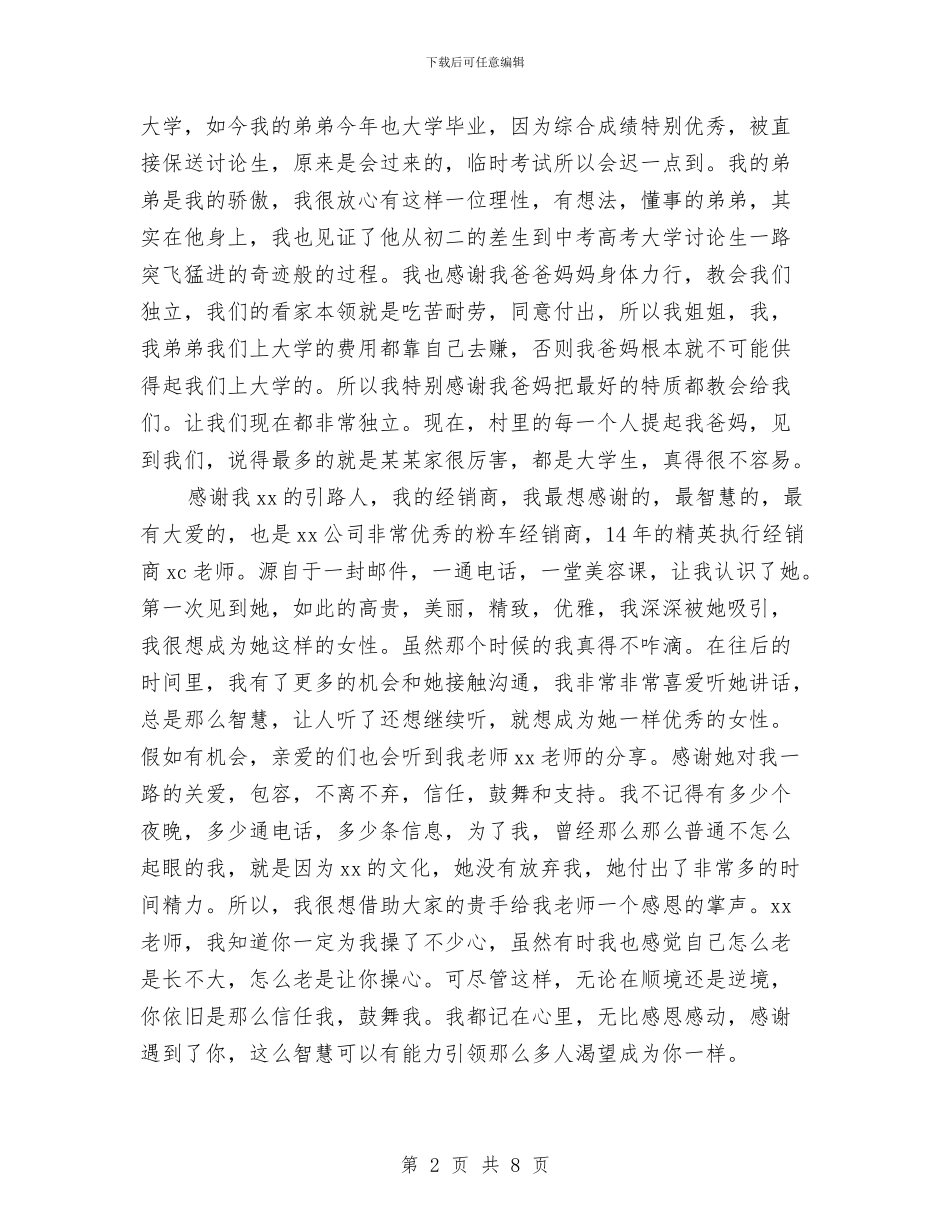 下载后可任意编辑

大学，如今我的弟弟今年也大学毕业，因为综合成绩特别优秀，被直接保送讨论生，原来是会过来的，临时考试所以会迟一点到。我的弟弟是我的骄傲，我很放心有这样一位理性，有想法，懂事的弟弟，其实在他身上，我也见证了他从初二的差生到中考高考大学讨论生一路突飞猛进的奇迹般的过程。我也感谢我爸爸妈妈身体力行，教会我们独立，我们的看家本领就是吃苦耐劳，同意付出，所以我姐姐，我，我弟弟我们上大学的费用都靠自己去赚，否则我爸妈根本就不可能供得起我们上大学的。所以我特别感谢我爸妈把最好的特质都教会给我们。让我们现在都非常独立。现在，村里的每一个人提起我爸妈，见到我们，说得最多的就是某某家很厉害，都是大学生，真得很不容易。

感谢我 xx 的引路人，我的经销商，我最想感谢的，最智慧的，最有大爱的，也是 xx 公司非常优秀的粉车经销商，14 年的精英执行经销商 xc 老师。源自于一封邮件，一通电话，一堂美容课，让我认识了她。第一次见到她，如此的高贵，美丽，精致，优雅，我深深被她吸引，我很想成为她这样的女性。虽然那个时候的我真得不咋滴。在往后的时间里，我有了更多的机会和她接触沟通，我非常非常喜爱听她讲话，总是那么智慧，让人听了还想继续听，就想成为她一样优秀的女性。假如有机会，亲爱的们也会听到我老师 xx 老师的分享。感谢她对我一路的关爱，包容，不离不弃，信任，鼓舞和支持。我不记得有多少个夜晚，多少通电话，多少条信息，为了我，曾经那么那么普通不怎么起眼的我，就是因为 xx 的文化，她没有放弃我，她付出了非常多的时间精力。所以，我很想借助大家的贵手给我老师一个感恩的掌声。xx 老师，我知道你一定为我操了不少心，虽然有时我也感觉自己怎么老是长不大，怎么老是让你操心。可尽管这样，无论在顺境还是逆境，你依旧是那么信任我，鼓舞我。我都记在心里，无比感恩感动，感谢遇到了你，这么智慧可以有能力引领那么多人渴望成为你一样。

第 2 页 共 8 页